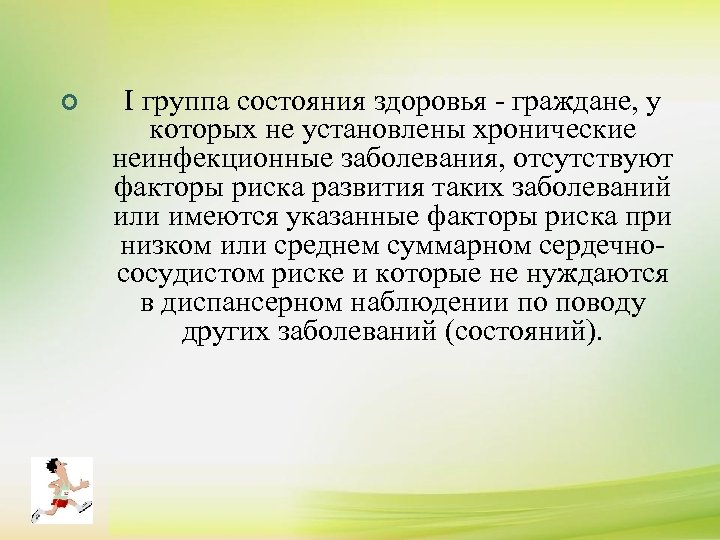 I группа состояния здоровья - граждане, у которых не установлены хронические неинфекционные заболевания, отсутствуют факторы риска развития таких заболеваний или имеются указанные факторы риска при низком или среднем суммарном сердечно-сосудистом риске и которые не нуждаются в диспансерном наблюдении по поводу других заболеваний (состояний).